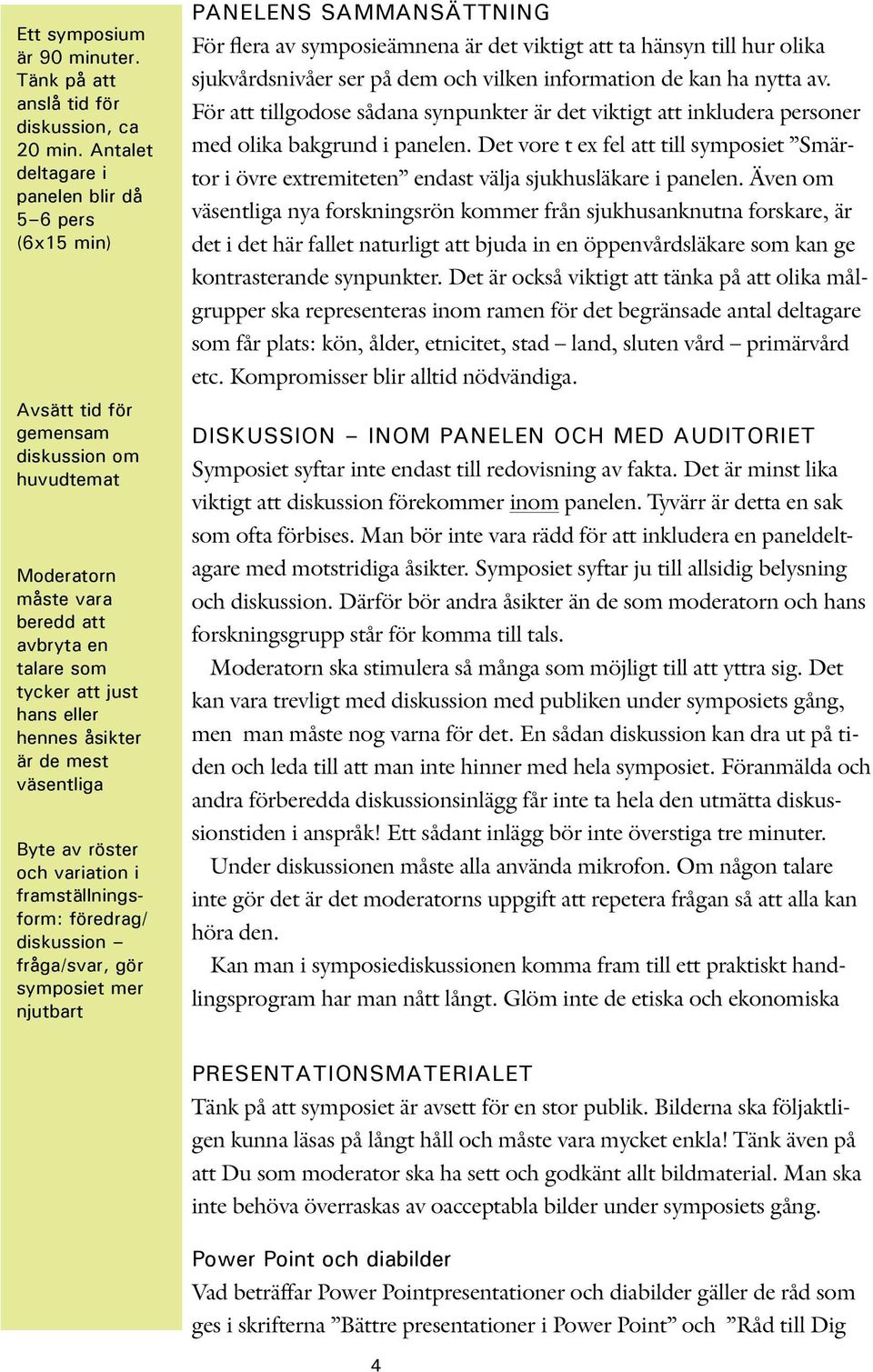 Ett symposium är 90 minuter. Tänk på att anslå tid för diskussion, ca 20 min. Antalet deltagare i panelen blir då 5–6 pers (6x15 min)

Avsätt tid för gemensam diskussion om huvudtemat

Moderatorn måste vara beredd att avbryta en talare som tycker att just hans eller hennes åsikter är de mest väsentliga

Byte av röster och variation i framställningsform: föredrag/ diskussion – fråga/svar, gör symposiet mer njutbart

PANELENS SAMMANSÄTTNING

För flera av symposieämnena är det viktigt att ta hänsyn till hur olika sjukvårdsnivåer ser på dem och vilken information de kan ha nytta av. För att tillgodose sådana synpunkter är det viktigt att inkludera personer med olika bakgrund i panelen. Det vore t ex fel att till symposiet ”Smärtor i övre extremiteten” endast välja sjukhusläkare i panelen. Även om väsentliga nya forskningsrön kommer från sjukhusanknutna forskare, är det i det här fallet naturligt att bjuda in en öppenvårdsläkare som kan ge kontrasterande synpunkter. Det är också viktigt att tänka på att olika målgrupper ska representeras inom ramen för det begränsade antal deltagare som får plats: kön, ålder, etnicitet, stad – land, sluten vård – primärvård etc. Kompromisser blir alltid nödvändiga.

DISKUSSION – INOM PANELEN OCH MED AUDITORIET

Symposiet syftar inte endast till redovisning av fakta. Det är minst lika viktigt att diskussion förekommer inom panelen. Tyvärr är detta en sak som ofta förbises. Man bör inte vara rädd för att inkludera en paneldeltagare med motstridiga åsikter. Symposiet syftar ju till allsidig belysning och diskussion. Därför bör andra åsikter än de som moderatorn och hans forskningsgrupp står för komma till tals.

Moderatorn ska stimulera så många som möjligt till att yttra sig. Det kan vara trevligt med diskussion med publiken under symposiets gång, men man måste nog varna för det. En sådan diskussion kan dra ut på tiden och leda till att man inte hinner med hela symposiet. Föranmälda och andra förberedda diskussionsinlägg får inte ta hela den utmätta diskussionstiden i anspråk! Ett sådant inlägg bör inte överstiga tre minuter.

Under diskussionen måste alla använda mikrofon. Om någon talare inte gör det är det moderatorns uppgift att repetera frågan så att alla kan höra den.

Kan man i symposiediskussionen komma fram till ett praktiskt handlingsprogram har man nått långt. Glöm inte de etiska och ekonomiska

PRESENTATIONSMATERIALET

Tänk på att symposiet är avsett för en stor publik. Bilderna ska följaktligen kunna läsas på långt håll och måste vara mycket enkla! Tänk även på att Du som moderator ska ha sett och godkänt allt bildmaterial. Man ska inte behöva överraskas av oacceptabla bilder under symposiets gång.

Power Point och diabilder

Vad beträffar Power Pointpresentationer och diabilder gäller de råd som ges i skrifterna ”Bättre presentationer i Power Point” och ”Råd till Dig

4